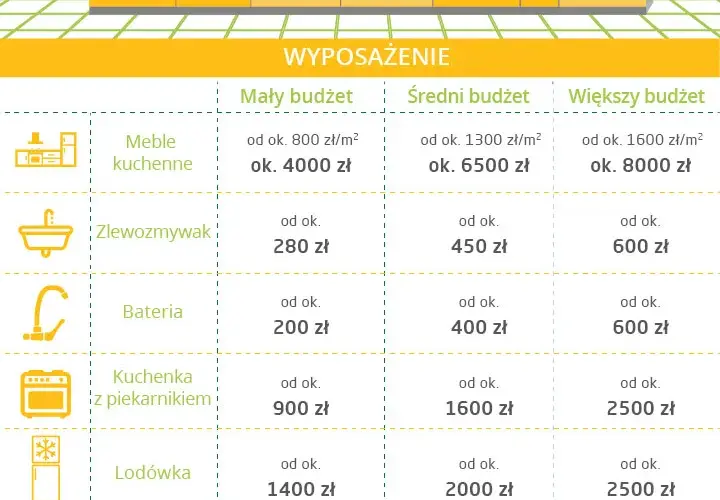 WYPOSAŻENIE

| | Mały budżet | Średni budżet | Większy budżet |
|---|---|---|---|
| Meble kuchenne | od ok. 800 zł/m² ok. 4000 zł | od ok. 1300 zł/m² ok. 6500 zł | od ok. 1600 zł/m² ok. 8000 zł |
| Zlewozmywak | od ok. 280 zł | od ok. 450 zł | od ok. 600 zł |
| Bateria | od ok. 200 zł | od ok. 400 zł | od ok. 600 zł |
| Kuchenka z piekarnikiem | od ok. 900 zł | od ok. 1600 zł | od ok. 2500 zł |
| Lodówka | od ok. 1400 zł | od ok. 2000 zł | od ok. 2500 zł |